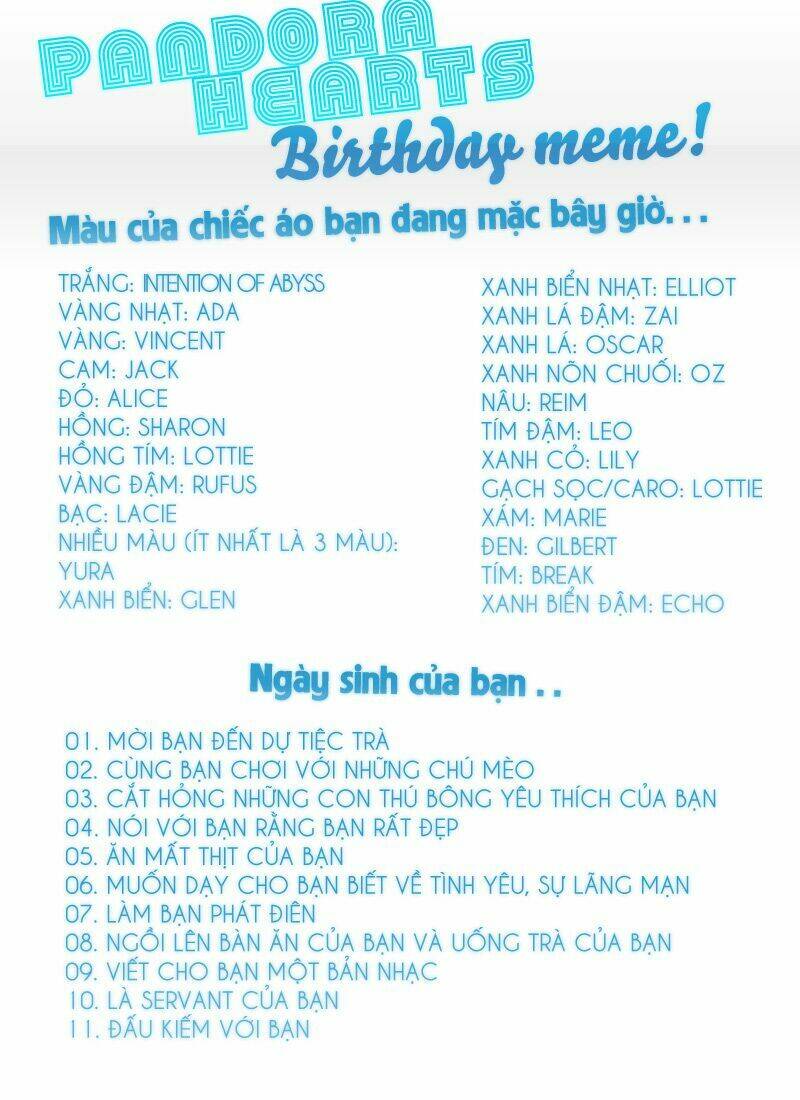 PANDORA HEARTS
Birthday meme!

Màu của chiếc áo bạn đang mặc bây giờ. . .

TRẮNG: INTENTION OF ABYSS
VÀNG NHẠT: ADA
VÀNG: VINCENT
CAM: JACK
ĐỎ: ALICE
HỒNG: SHARON
HỒNG TÍM: LOTTIE
VÀNG ĐẬM: RUFUS
BẠC: LACIE
NHIỀU MÀU (ÍT NHẤT LÀ 3 MÀU): YURA
XANH BIỂN: GLEN

XANH BIỂN NHẠT: ELLIOT
XANH LÁ ĐẬM: ZAI
XANH LÁ: OSCAR
XANH NÕN CHUỐI: OZ
NÂU: REIM
TÍM ĐẬM: LEO
XANH CỎ: LILY
GẠCH SỌC/CARO: LOTTIE
XÁM: MARIE
ĐEN: GILBERT
TÍM: BREAK
XANH BIỂN ĐẬM: ECHO

Ngày sinh của bạn . .

01. MỜI BẠN ĐẾN DỰ TIỆC TRÀ
02. CÙNG BẠN CHƠI VỚI NHỮNG CHÚ MÈO
03. CẮT HỎNG NHỮNG CON THÚ BÔNG YÊU THÍCH CỦA BẠN
04. NÓI VỚI BẠN RẰNG BẠN RẤT ĐẸP
05. ĂN MẤT THỊT CỦA BẠN
06. MUỐN DẠY CHO BẠN BIẾT VỀ TÌNH YÊU, SỰ LÃNG MẠN
07. LÀM BẠN PHÁT ĐIÊN
08. NGỒI LÊN BÀN ĂN CỦA BẠN VÀ UỐNG TRÀ CỦA BẠN
09. VIẾT CHO BẠN MỘT BẢN NHẠC
10. LÀ SERVANT CỦA BẠN
11. ĐẤU KIẾM VỚI BẠN